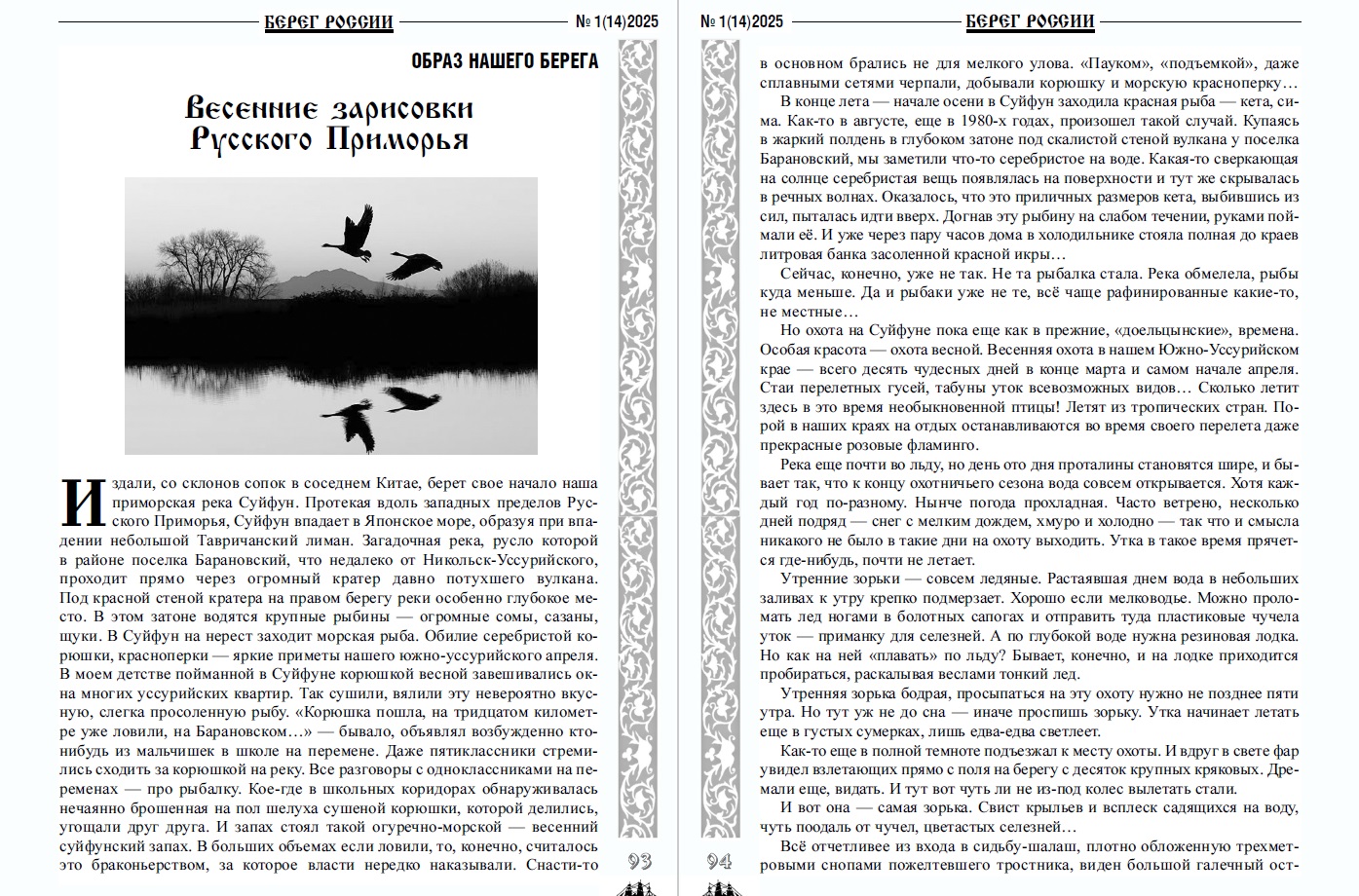 БЕРЕГ РОССИИ № 1(14)2025

ОБРАЗ НАШЕГО БЕРЕГА

Весенние зарисовки Русского Приморья

Издали, со склонов сопок в соседнем Китае, берет свое начало наша приморская река Суйфун. Протекая вдоль западных пределов Русского Приморья, Суйфун впадает в Японское море, образуя при впадении небольшой Тавричанский лиман. Загадочная река, русло которой в районе поселка Барановский, что недалеко от Никольск-Уссурийского, проходит прямо через огромный кратер давно потухшего вулкана. Под красной стеной кратера на правом берегу реки особенно глубокое место. В этом затоне водятся крупные рыбины — огромные сомы, сазаны, щуки. В Суйфун на нерест заходит морская рыба. Обилие серебристой корюшки, красноперки — яркие приметы нашего южно-уссурийского апреля. В моем детстве пойманной в Суйфуне корюшкой весной завешивались окна многих уссурийских квартир. Так сушили, вялили эту невероятно вкусную, слегка просоленную рыбу. «Корюшка пошла, на тридцатом километре уже ловили, на Барановском…» — бывало, объявлял возбужденно кто-нибудь из мальчишек в школе на перемене. Даже пятиклассники стремились сходить за корюшкой на реку. Все разговоры с одноклассниками на переменах — про рыбалку. Кое-где в школьных коридорах обнаруживалась нечаянно брошенная на пол шелуха сушеной корюшки, которой делились, угощали друг друга. И запах стоял такой огуречно-морской — весенний суйфунский запах. В больших объемах если ловили, то, конечно, считалось это браконьерством, за которое власти нередко наказывали. Снасти-то

93

№ 1(14)2025 БЕРЕГ РОССИИ

в основном брались не для мелкого улова. «Пауком», «подъемкой», даже сплавными сетями черпали, добывали корюшку и морскую красноперку…

В конце лета — начале осени в Суйфун заходила красная рыба — кета, сима. Как-то в августе, еще в 1980-х годах, произошел такой случай. Купаясь в жаркий полдень в глубоком затоне под скалистой стеной вулкана у поселка Барановский, мы заметили что-то серебристое на воде. Какая-то сверкающая на солнце серебристая вещь появлялась на поверхности и тут же скрывалась в речных волнах. Оказалось, что это приличных размеров кета, выбившись из сил, пыталась идти вверх. Догнав эту рыбину на слабом течении, руками поймали её. И уже через пару часов дома в холодильнике стояла полная до краев литровая банка засоленной красной икры…

Сейчас, конечно, уже не так. Не та рыбалка стала. Река обмелела, рыбы куда меньше. Да и рыбаки уже не те, всё чаще рафинированные какие-то, не местные…

Но охота на Суйфуне пока еще как в прежние, «доельцынские», времена. Особая красота — охота весной. Весенняя охота в нашем Южно-Уссурийском крае — всего десять чудесных дней в конце марта и самом начале апреля. Стаи перелетных гусей, табуны уток всевозможных видов… Сколько летит здесь в это время необыкновенной птицы! Летят из тропических стран. Порой в наших краях на отдых останавливаются во время своего перелета даже прекрасные розовые фламинго.

Река еще почти во льду, но день ото дня проталины становятся шире, и бывает так, что к концу охотничьего сезона вода совсем открывается. Хотя каждый год по-разному. Нынче погода прохладная. Часто ветрено, несколько дней подряд — снег с мелким дождем, хмуро и холодно — так что и смысла никакого не было в такие дни на охоту выходить. Утка в такое время прячется где-нибудь, почти не летает.

Утренние зорьки — совсем ледяные. Растаявшая днем вода в небольших заливах к утру крепко подмерзает. Хорошо если мелководье. Можно проломать лед ногами в болотных сапогах и отправить туда пластиковые чучела уток — приманку для селезней. А по глубокой воде нужна резиновая лодка. Но как на ней «плавать» по льду? Бывает, конечно, и на лодке приходится пробираться, раскалывая веслами тонкий лед.

Утренняя зорька бодрая, просыпаться на эту охоту нужно не позднее пяти утра. Но тут уж не до сна — иначе проспишь зорьку. Утка начинает летать еще в густых сумерках, лишь едва-едва светлеет.

Как-то еще в полной темноте подъезжал к месту охоты. И вдруг в свете фар увидел взлетающих прямо с поля на берегу с десяток крупных кряковых. Дремали еще, видать. И тут вот чуть ли не из-под колес вылетать стали.

И вот она — самая зорька. Свист крыльев и всплеск садящихся на воду, чуть поодаль от чучел, цветастых селезней…

Всё отчетливее из входа в сидьбу-шалаш, плотно обложенную трехметровыми снопами пожелтевшего тростника, виден большой галечный ост-

94